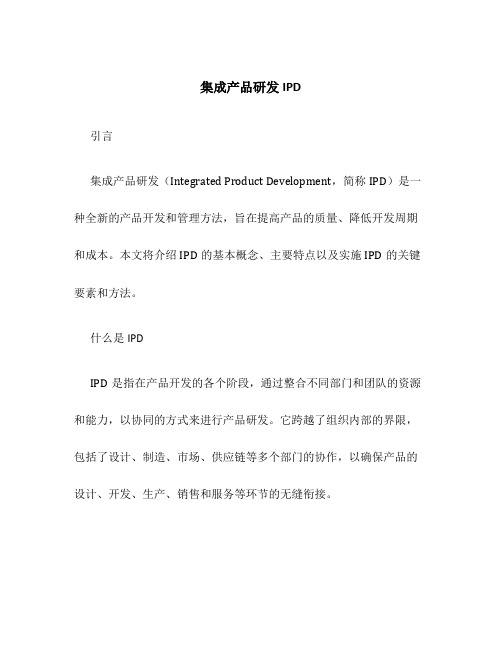 集成产品研发 IPD

引言

集成产品研发（Integrated Product Development，简称 IPD）是一种全新的产品开发和管理方法，旨在提高产品的质量、降低开发周期和成本。本文将介绍 IPD 的基本概念、主要特点以及实施 IPD 的关键要素和方法。

什么是 IPD

IPD 是指在产品开发的各个阶段，通过整合不同部门和团队的资源和能力，以协同的方式来进行产品研发。它跨越了组织内部的界限，包括了设计、制造、市场、供应链等多个部门的协作，以确保产品的设计、开发、生产、销售和服务等环节的无缝衔接。